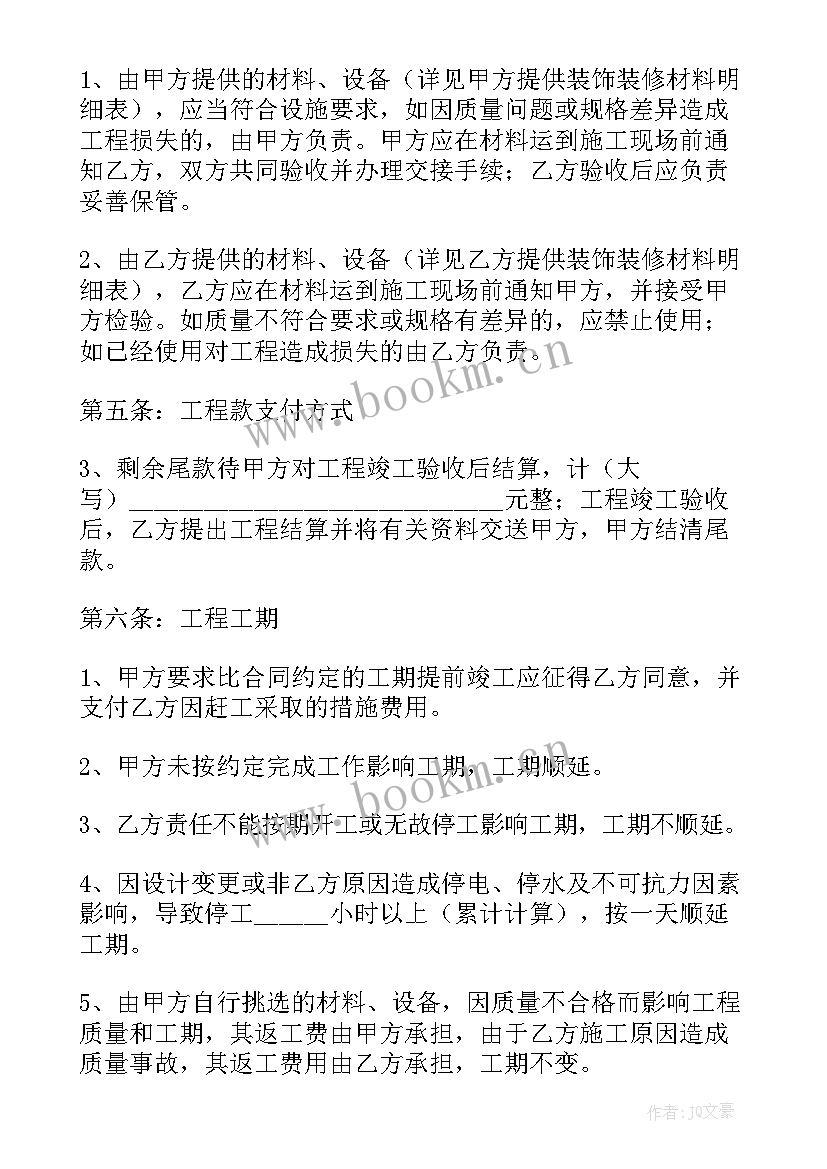 1、由甲方提供的材料、设备（详见甲方提供装饰装修材料明细表），应当符合设施要求，如因质量问题或规格差异造成工程损失的，由甲方负责。甲方应在材料运到施工现场前通知乙方，双方共同验收并办理交接手续；乙方验收后应负责妥善保管。

2、由乙方提供的材料、设备（详见乙方提供装饰装修材料明细表），乙方应在材料运到施工现场前通知甲方，并接受甲方检验。如质量不符合要求或规格有差异的，应禁止使用；如已经使用对工程造成损失的由乙方负责。

第五条：工程款支付方式

3、剩余尾款待甲方对工程竣工验收后结算，计（大写）______________________________元整；工程竣工验收后，乙方提出工程结算并将有关资料交送甲方，甲方结清尾款。

第六条：工程工期

1、甲方要求比合同约定的工期提前竣工应征得乙方同意，并支付乙方因赶工采取的措施费用。

2、甲方未按约定完成工作影响工期，工期顺延。

3、乙方责任不能按期开工或无故停工影响工期，工期不顺延。

4、因设计变更或非乙方原因造成停电、停水及不可抗力因素影响，导致停工______小时以上（累计计算），按一天顺延工期。

5、由甲方自行挑选的材料、设备，因质量不合格而影响工程质量和工期，其返工费由甲方承担，由于乙方施工原因造成质量事故，其返工费用由乙方承担，工期不变。

www.bookm.cn

www.bookm.cn

作者：JQ文豪